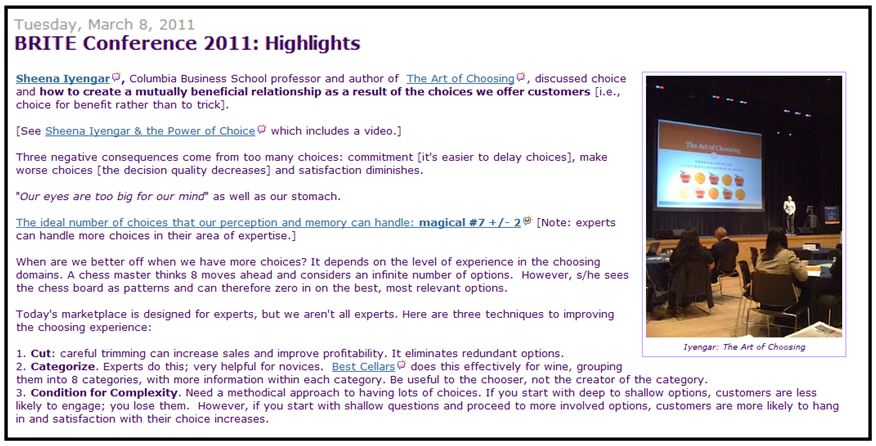 Tuesday, March 8, 2011

BRITE Conference 2011: Highlights

Sheena Iyengar, Columbia Business School professor and author of The Art of Choosing, discussed choice and how to create a mutually beneficial relationship as a result of the choices we offer customers [i.e., choice for benefit rather than to trick].

[See Sheena Iyengar & the Power of Choice which includes a video.]

Three negative consequences come from too many choices: commitment [it's easier to delay choices], make worse choices [the decision quality decreases] and satisfaction diminishes.

"Our eyes are too big for our mind" as well as our stomach.

The ideal number of choices that our perception and memory can handle: magical #7 +/- 2 [Note: experts can handle more choices in their area of expertise.]

When are we better off when we have more choices? It depends on the level of experience in the choosing domains. A chess master thinks 8 moves ahead and considers an infinite number of options. However, s/he sees the chess board as patterns and can therefore zero in on the best, most relevant options.

Today's marketplace is designed for experts, but we aren't all experts. Here are three techniques to improving the choosing experience:

1. Cut: careful trimming can increase sales and improve profitability. It eliminates redundant options.
2. Categorize. Experts do this; very helpful for novices. Best Cellars does this effectively for wine, grouping them into 8 categories, with more information within each category. Be useful to the chooser, not the creator of the category.
3. Condition for Complexity. Need a methodical approach to having lots of choices. If you start with deep to shallow options, customers are less likely to engage; you lose them. However, if you start with shallow questions and proceed to more involved options, customers are more likely to hang in and satisfaction with their choice increases.

The Art of Choosing

Iyengar: The Art of Choosing